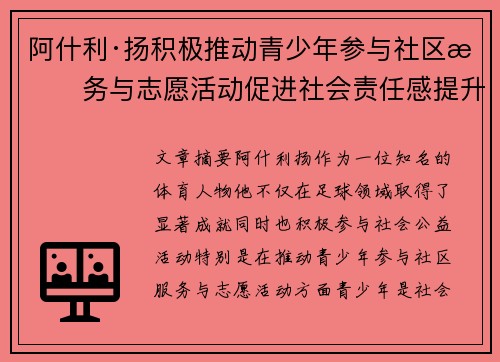 阿什利·扬积极推动青少年参与社区æ务与志愿活动促进社会责任感提升

文章摘要阿什利扬作为一位知名的体育人物他不仅在足球领域取得了显著成就同时也积极参与社会公益活动特别是在推动青少年参与社区服务与志愿活动方面青少年是社会